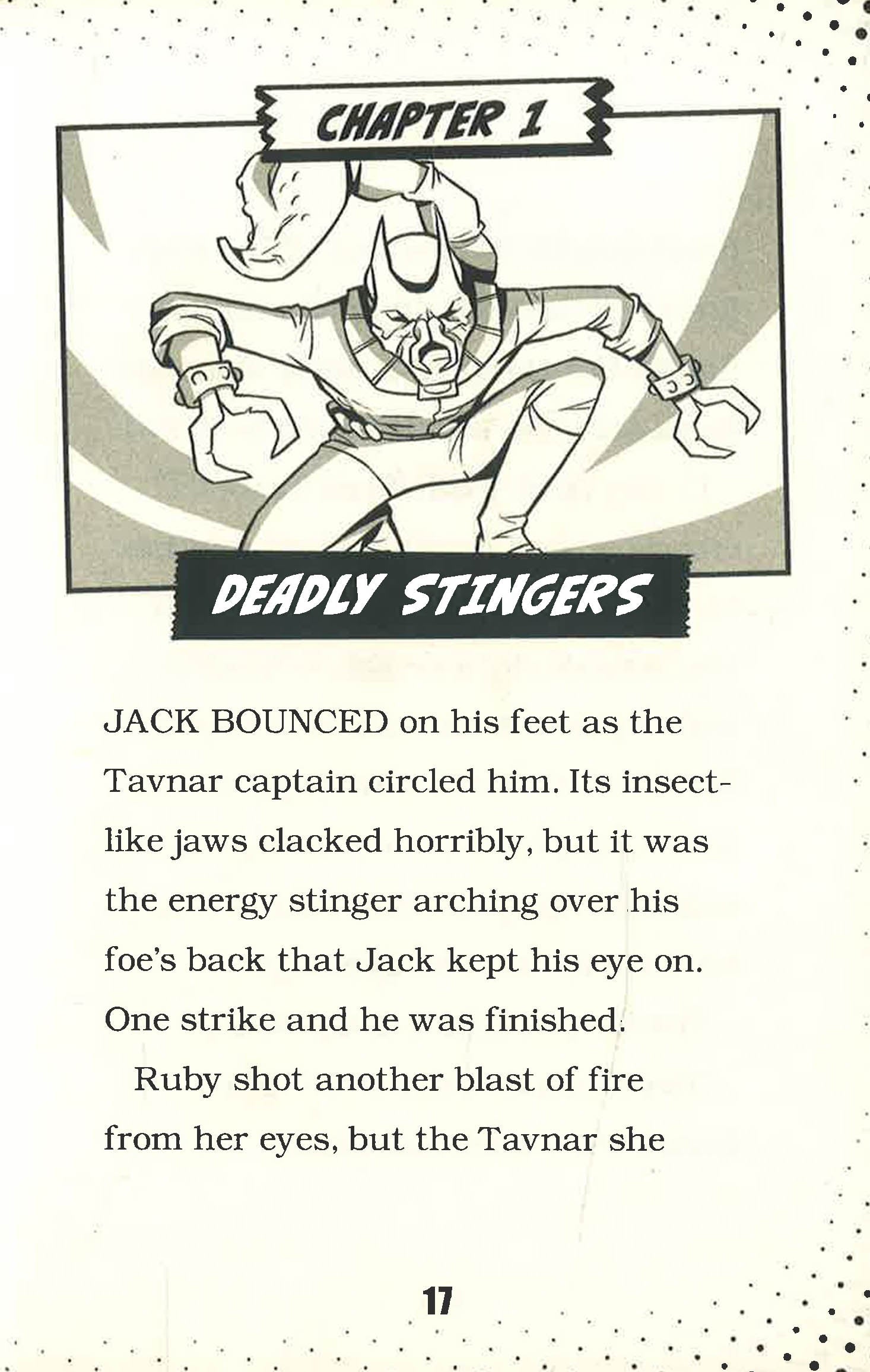 CHAPTER 1

DEADLY STINGERS

JACK BOUNCED on his feet as the Tavnar captain circled him. Its insect-like jaws clacked horribly, but it was the energy stinger arching over his foe's back that Jack kept his eye on. One strike and he was finished.

Ruby shot another blast of fire from her eyes, but the Tavnar she

17